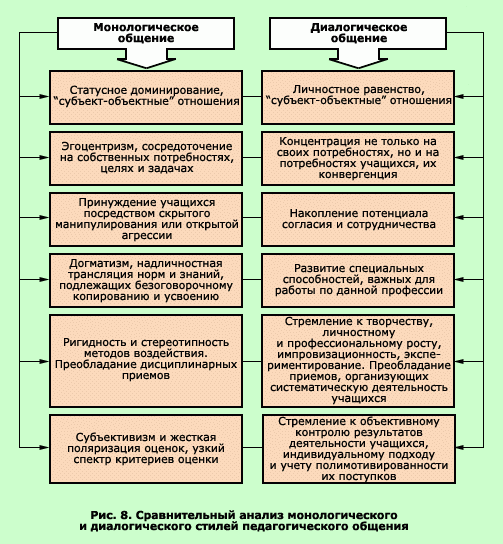 Монологическое общение

Статусное доминирование, “субъект-объектные” отношения

Эгоцентризм, сосредоточение на собственных потребностях, целях и задачах

Принуждение учащихся посредством скрытого манипулирования или открытой агрессии

Догматизм, надличностная трансляция норм и знаний, подлежащих безоговорочному копированию и усвоению

Ригидность и стереотипность методов воздействия. Преобладание дисциплинарных приемов

Субъективизм и жесткая поляризация оценок, узкий спектр критериев оценки

Диалогическое общение

Личностное равенство, “субъект-объектные” отношения

Концентрация не только на своих потребностях, но и на потребностях учащихся, их конвергенция

Накопление потенциала согласия и сотрудничества

Развитие специальных способностей, важных для работы по данной профессии

Стремление к творчеству, личностному и профессиональному росту, импровизационность, экспериментирование. Преобладание приемов, организующих систематическую деятельность учащихся

Стремление к объективному контролю результатов деятельности учащихся, индивидуальному подходу и учету полимотивированности их поступков

Рис. 8. Сравнительный анализ монологического и диалогического стилей педагогического общения